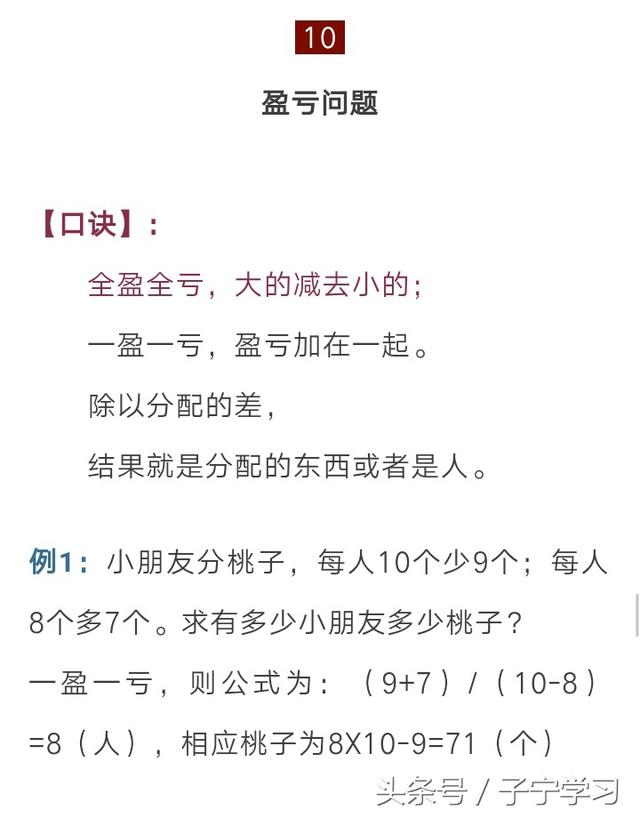 10

盈亏问题

【口诀】：

全盈全亏，大的减去小的；

一盈一亏，盈亏加在一起。

除以分配的差，

结果就是分配的东西或者是人。

例1：小朋友分桃子，每人10个少9个；每人8个多7个。求有多少小朋友多少桃子？

一盈一亏，则公式为：（9+7）/（10-8）=8（人），相应桃子为8X10-9=71（个）

头条号 / 子宁学习